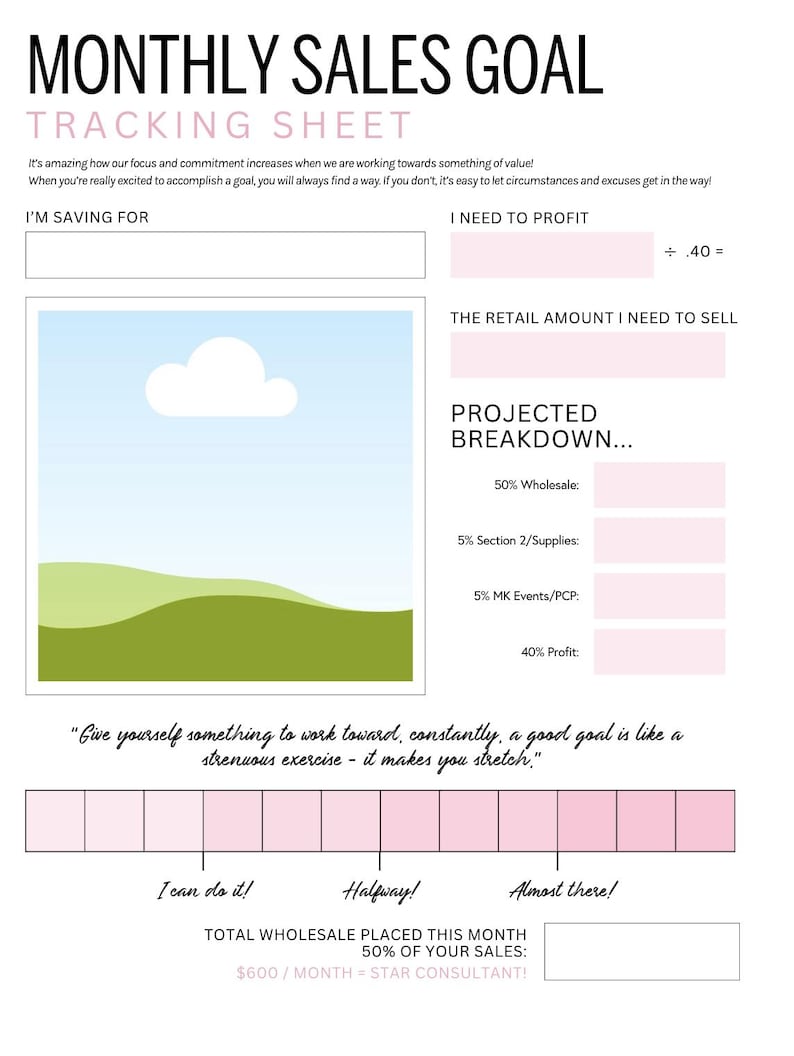 MONTHLY SALES GOAL
TRACKING SHEET

It's amazing how our focus and commitment increases when we are working towards something of value!
When you're really excited to accomplish a goal, you will always find a way. If you don't, it's easy to let circumstances and excuses get in the way!

I'M SAVING FOR

I NEED TO PROFIT

÷ .40 =

THE RETAIL AMOUNT I NEED TO SELL

PROJECTED BREAKDOWN...

50% Wholesale:

5% Section 2/Supplies:

5% MK Events/PCP:

40% Profit:

"Give yourself something to work toward, constantly, a good goal is like a strenuous exercise - it makes you stretch."

I can do it!

Halfway!

Almost there!

TOTAL WHOLESALE PLACED THIS MONTH
50% OF YOUR SALES:
$600 / MONTH = STAR CONSULTANT!